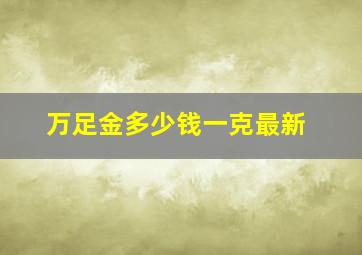 万足金多少钱一克最新